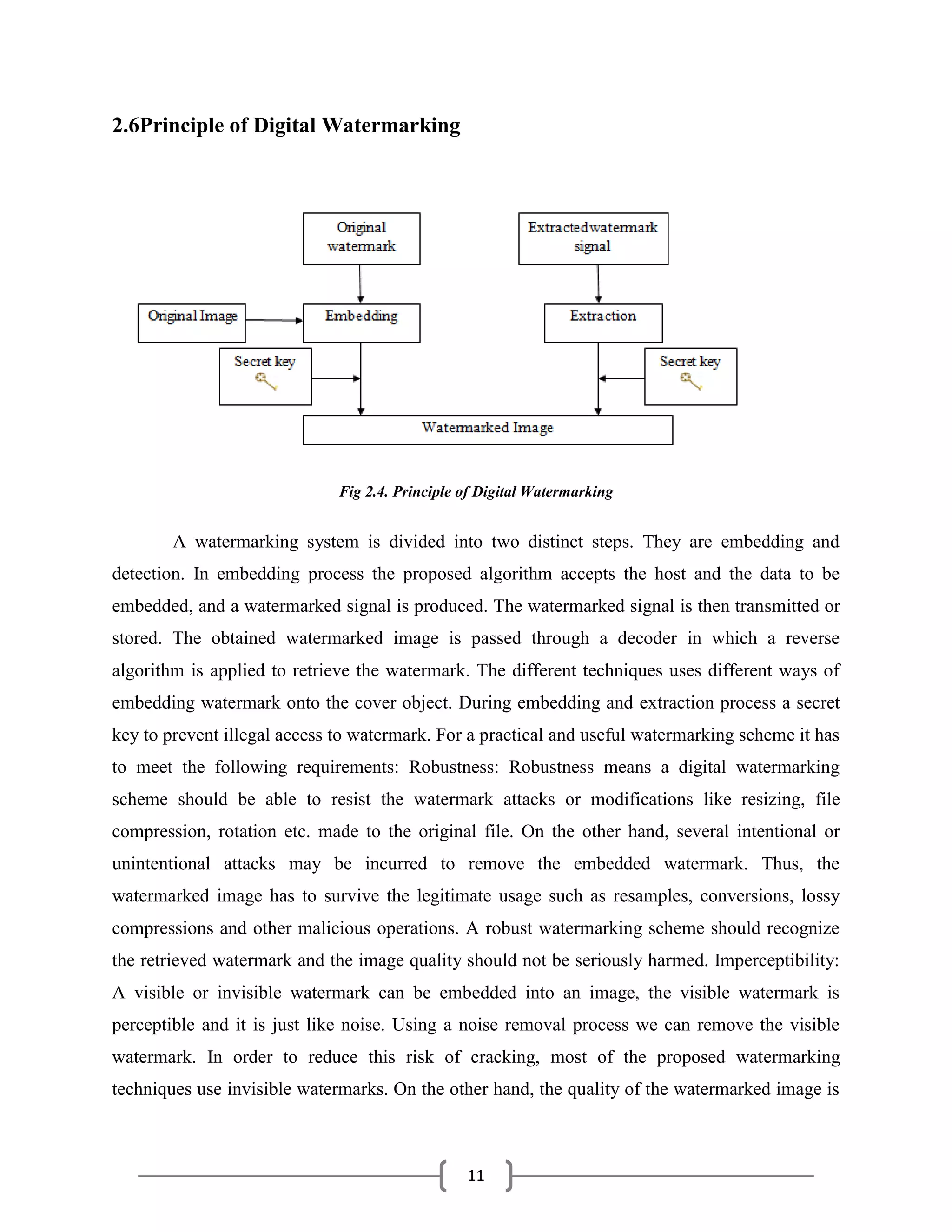 2.6Principle of Digital Watermarking

Original watermark

Extractedwatermark signal

Original Image

Embedding

Extraction

Secret key

Secret key

Watermarked Image

Fig 2.4. Principle of Digital Watermarking

A watermarking system is divided into two distinct steps. They are embedding and detection. In embedding process the proposed algorithm accepts the host and the data to be embedded, and a watermarked signal is produced. The watermarked signal is then transmitted or stored. The obtained watermarked image is passed through a decoder in which a reverse algorithm is applied to retrieve the watermark. The different techniques uses different ways of embedding watermark onto the cover object. During embedding and extraction process a secret key to prevent illegal access to watermark. For a practical and useful watermarking scheme it has to meet the following requirements: Robustness: Robustness means a digital watermarking scheme should be able to resist the watermark attacks or modifications like resizing, file compression, rotation etc. made to the original file. On the other hand, several intentional or unintentional attacks may be incurred to remove the embedded watermark. Thus, the watermarked image has to survive the legitimate usage such as resamples, conversions, lossy compressions and other malicious operations. A robust watermarking scheme should recognize the retrieved watermark and the image quality should not be seriously harmed. Imperceptibility: A visible or invisible watermark can be embedded into an image, the visible watermark is perceptible and it is just like noise. Using a noise removal process we can remove the visible watermark. In order to reduce this risk of cracking, most of the proposed watermarking techniques use invisible watermarks. On the other hand, the quality of the watermarked image is

11